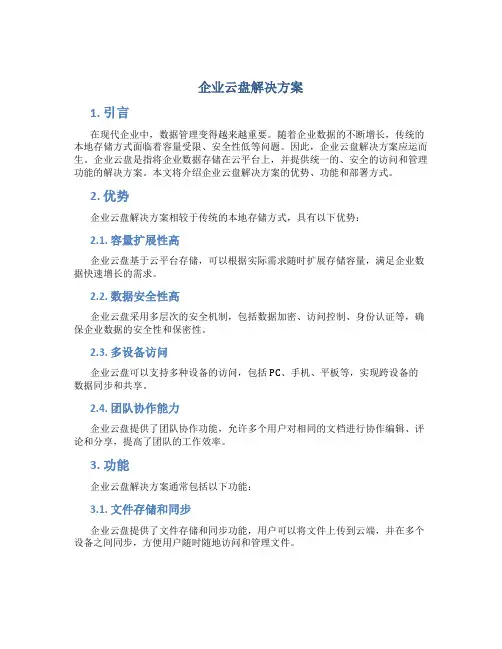 企业云盘解决方案

1. 引言

在现代企业中，数据管理变得越来越重要。随着企业数据的不断增长，传统的本地存储方式面临着容量受限、安全性低等问题。因此，企业云盘解决方案应运而生。企业云盘是指将企业数据存储在云平台上，并提供统一的、安全的访问和管理功能的解决方案。本文将介绍企业云盘解决方案的优势、功能和部署方式。

2. 优势

企业云盘解决方案相较于传统的本地存储方式，具有以下优势：

2.1. 容量扩展性高

企业云盘基于云平台存储，可以根据实际需求随时扩展存储容量，满足企业数据快速增长的需求。

2.2. 数据安全性高

企业云盘采用多层次的安全机制，包括数据加密、访问控制、身份认证等，确保企业数据的安全性和保密性。

2.3. 多设备访问

企业云盘可以支持多种设备的访问，包括PC、手机、平板等，实现跨设备的数据同步和共享。

2.4. 团队协作能力

企业云盘提供了团队协作功能，允许多个用户对相同的文档进行协作编辑、评论和分享，提高了团队的工作效率。

3. 功能

企业云盘解决方案通常包括以下功能：

3.1. 文件存储和同步

企业云盘提供了文件存储和同步功能，用户可以将文件上传到云端，并在多个设备之间同步，方便用户随时随地访问和管理文件。